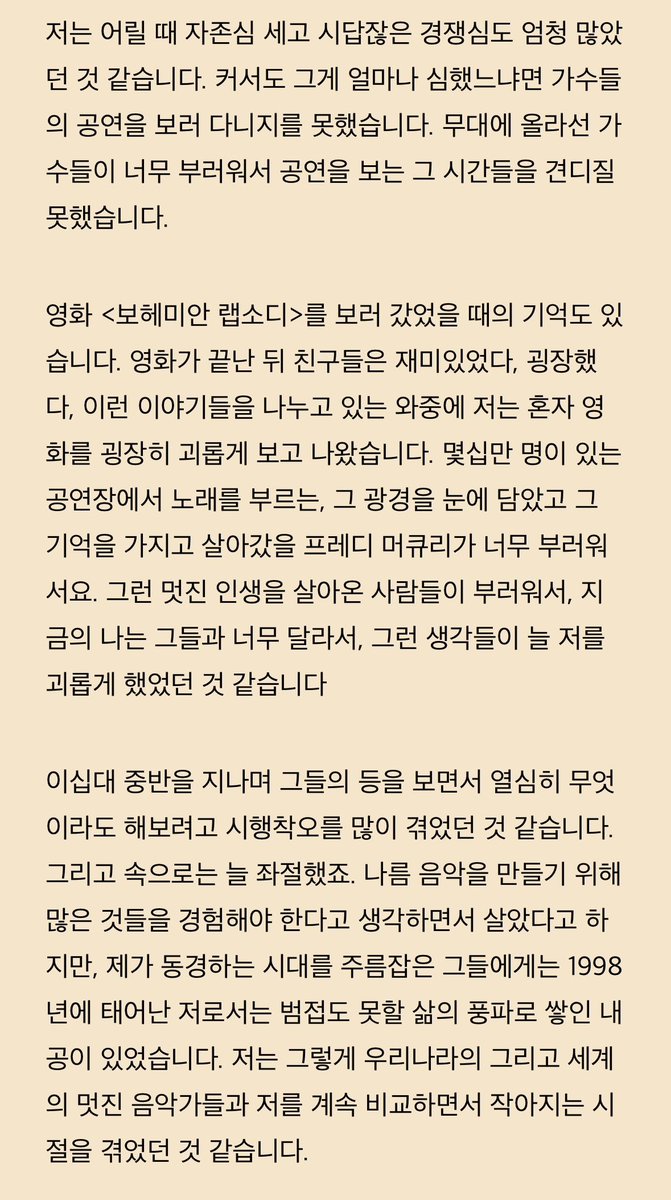 저는 어릴 때 자존심 세고 시답잖은 경쟁심도 엄청 많았던 것 같습니다. 커서도 그게 얼마나 심했느냐면 가수들의 공연을 보러 다니지를 못했습니다. 무대에 올라선 가수들이 너무 부러워서 공연을 보는 그 시간들을 견디질 못했습니다.

영화 <보헤미안 랩소디>를 보러 갔었을 때의 기억도 있습니다. 영화가 끝난 뒤 친구들은 재미있었다, 굉장했다, 이런 이야기들을 나누고 있는 와중에 저는 혼자 영화를 굉장히 괴롭게 보고 나왔습니다. 몇십만 명이 있는 공연장에서 노래를 부르는, 그 광경을 눈에 담았고 그 기억을 가지고 살아갔을 프레디 머큐리가 너무 부러워서요. 그런 멋진 인생을 살아온 사람들이 부러워서, 지금의 나는 그들과 너무 달라서, 그런 생각들이 늘 저를 괴롭게 했었던 것 같습니다

이십대 중반을 지나며 그들의 등을 보면서 열심히 무엇이라도 해보려고 시행착오를 많이 겪었던 것 같습니다. 그리고 속으로는 늘 좌절했죠. 나름 음악을 만들기 위해 많은 것들을 경험해야 한다고 생각하면서 살았다고 하지만, 제가 동경하는 시대를 주름잡은 그들에게는 1998년에 태어난 저로서는 범접도 못할 삶의 풍파로 쌓인 내공이 있었습니다. 저는 그렇게 우리나라의 그리고 세계의 멋진 음악가들과 저를 계속 비교하면서 작아지는 시절을 겪었던 것 같습니다.